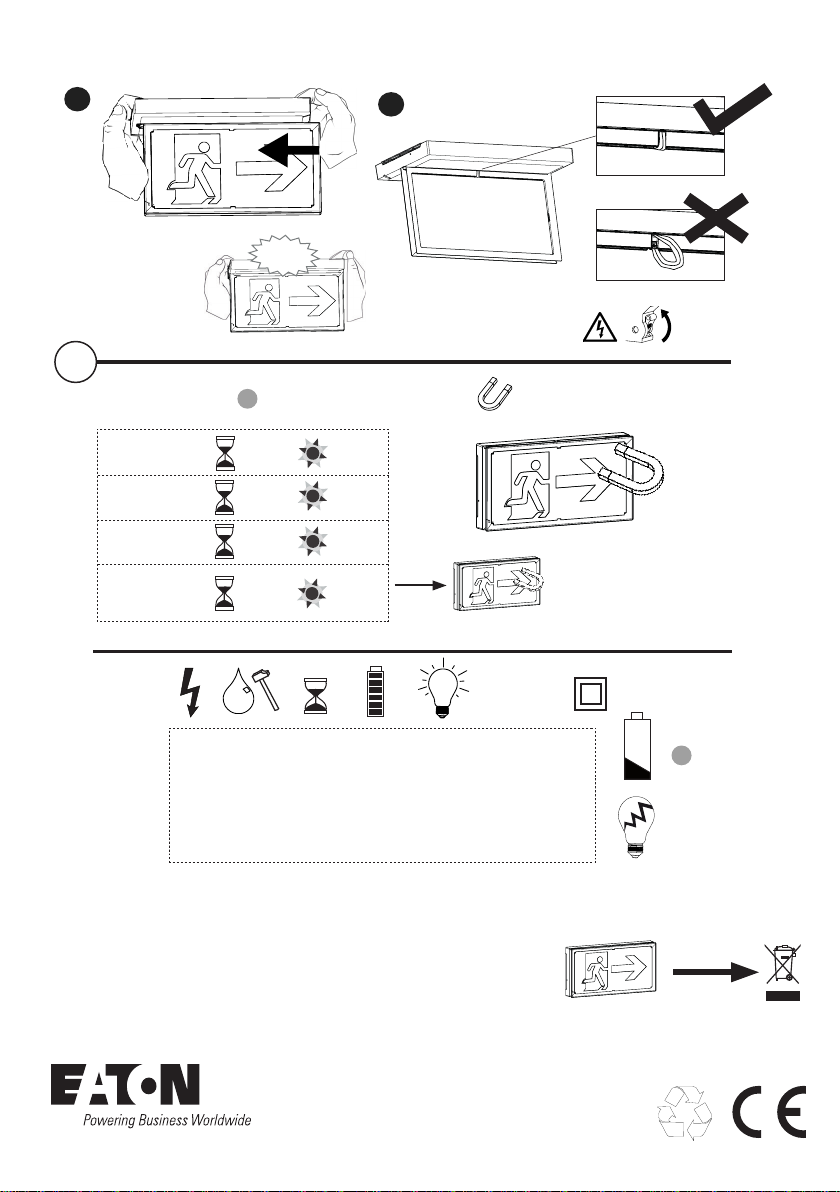 EATON
Powering Business Worldwide